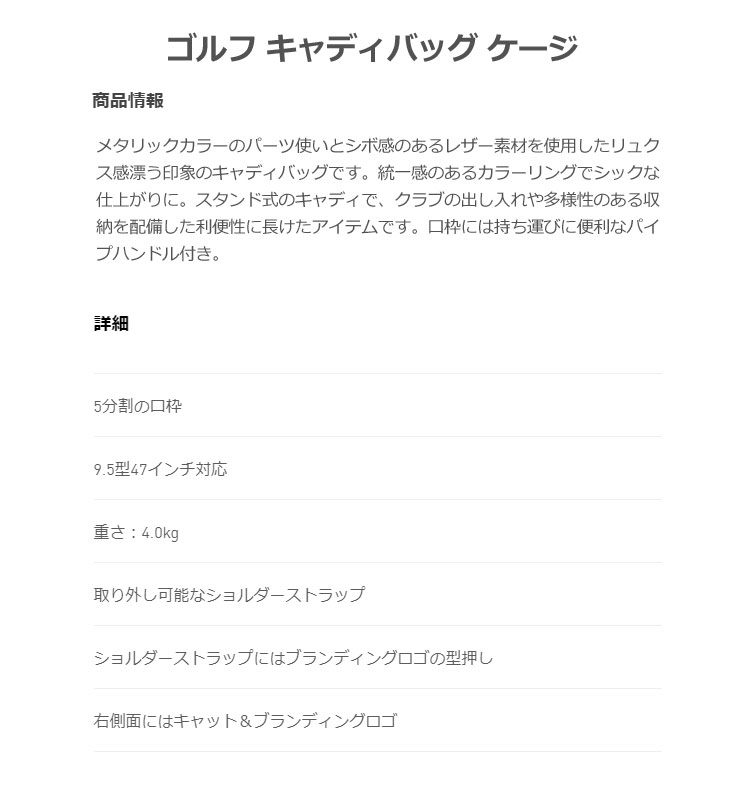 ゴルフ キャディバッグ ケージ

商品情報

メタリックカラーのパーツ使いとシボ感のあるレザー素材を使用したリュクス感漂う印象のキャディバッグです。統一感のあるカラーリングでシックな仕上がりに。スタンド式のキャディで、クラブの出し入れや多様性のある収納を配備した利便性に長けたアイテムです。口枠には持ち運びに便利なパイプハンドル付き。

詳細

5分割の口枠

9.5型47インチ対応

重さ：4.0kg

取り外し可能なショルダーストラップ

ショルダーストラップにはブランディングロゴの型押し

右側面にはキャット＆ブランディングロゴ